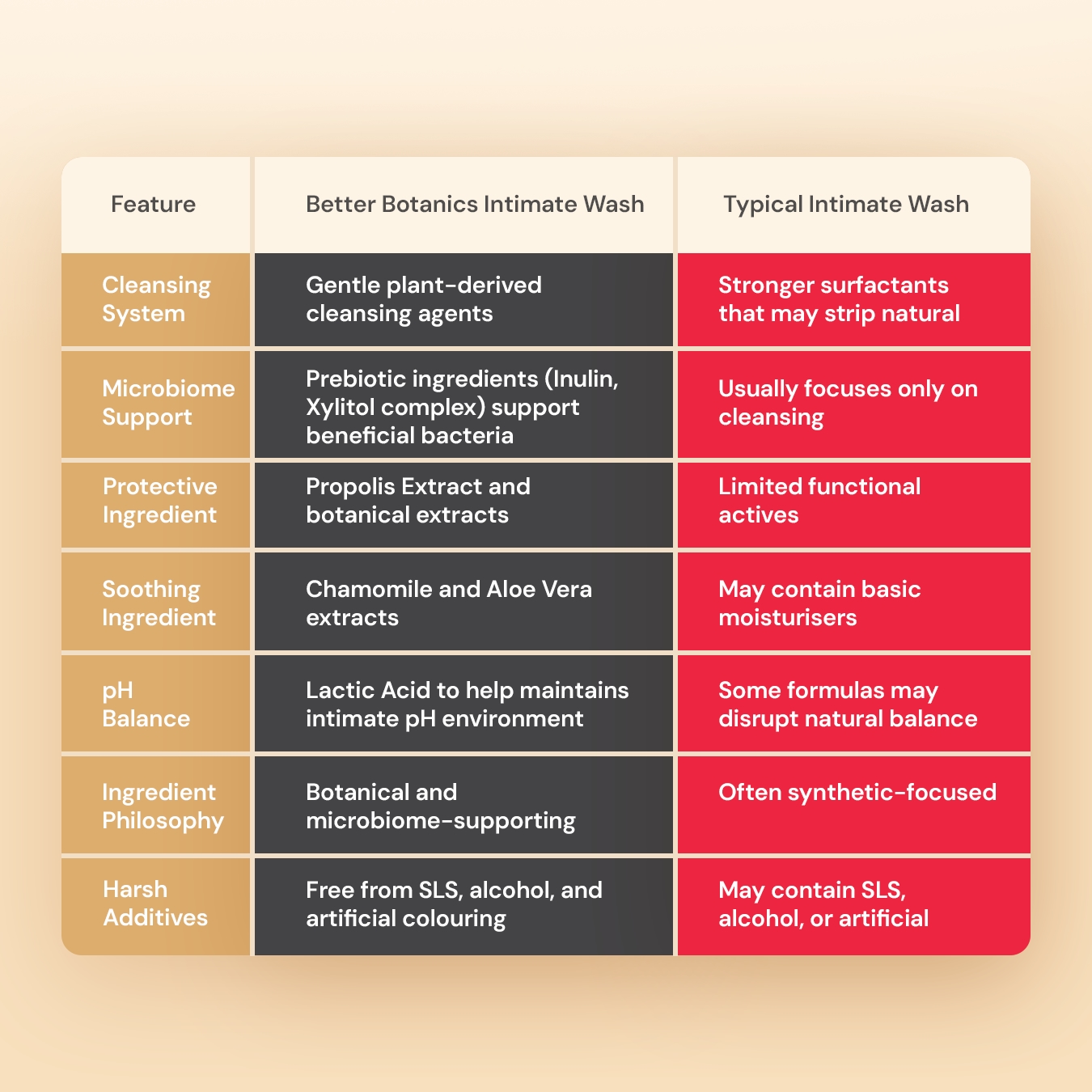 | Feature | Better Botanics Intimate Wash | Typical Intimate Wash |
|---|---|---|
| Cleansing System | Gentle plant-derived cleansing agents | Stronger surfactants that may strip natural |
| Microbiome Support | Prebiotic ingredients (Inulin, Xylitol complex) support beneficial bacteria | Usually focuses only on cleansing |
| Protective Ingredient | Propolis Extract and botanical extracts | Limited functional actives |
| Soothing Ingredient | Chamomile and Aloe Vera extracts | May contain basic moisturisers |
| pH Balance | Lactic Acid to help maintains intimate pH environment | Some formulas may disrupt natural balance |
| Ingredient Philosophy | Botanical and microbiome-supporting | Often synthetic-focused |
| Harsh Additives | Free from SLS, alcohol, and artificial colouring | May contain SLS, alcohol, or artificial |